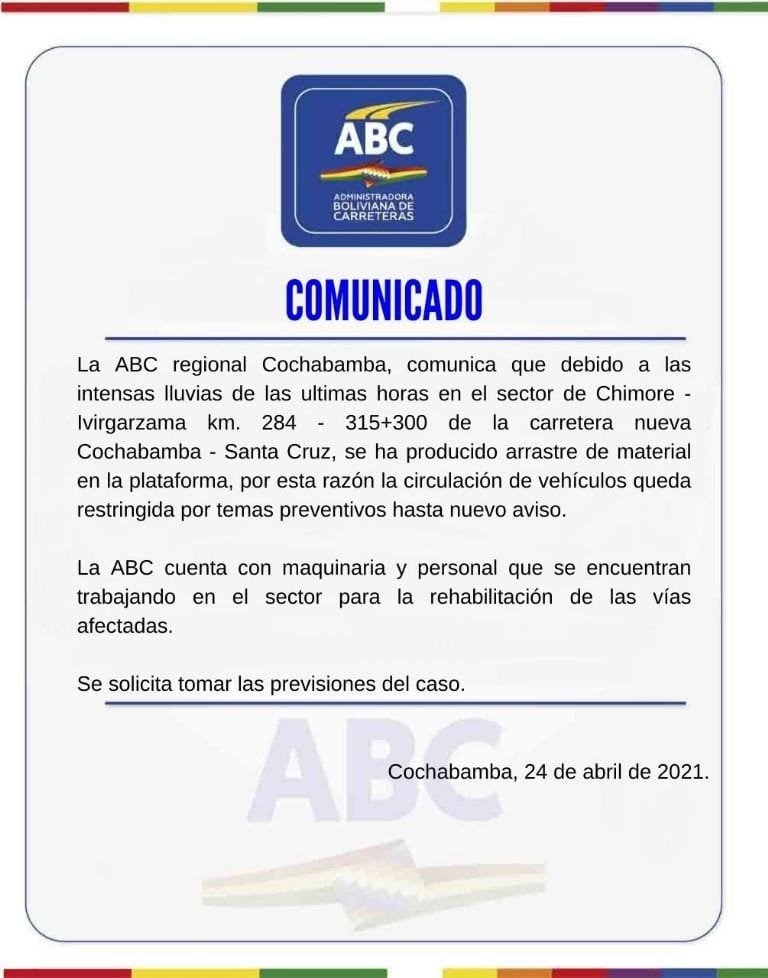 ABC
ADMINISTRADORA BOLIVIANA DE CARRETERAS

COMUNICADO

La ABC regional Cochabamba, comunica que debido a las intensas lluvias de las ultimas horas en el sector de Chimore - Ivirgarzama km. 284 - 315+300 de la carretera nueva Cochabamba - Santa Cruz, se ha producido arrastre de material en la plataforma, por esta razón la circulación de vehículos queda restringida por temas preventivos hasta nuevo aviso.

La ABC cuenta con maquinaria y personal que se encuentran trabajando en el sector para la rehabilitación de las vías afectadas.

Se solicita tomar las previsiones del caso.

ABC

Cochabamba, 24 de abril de 2021.